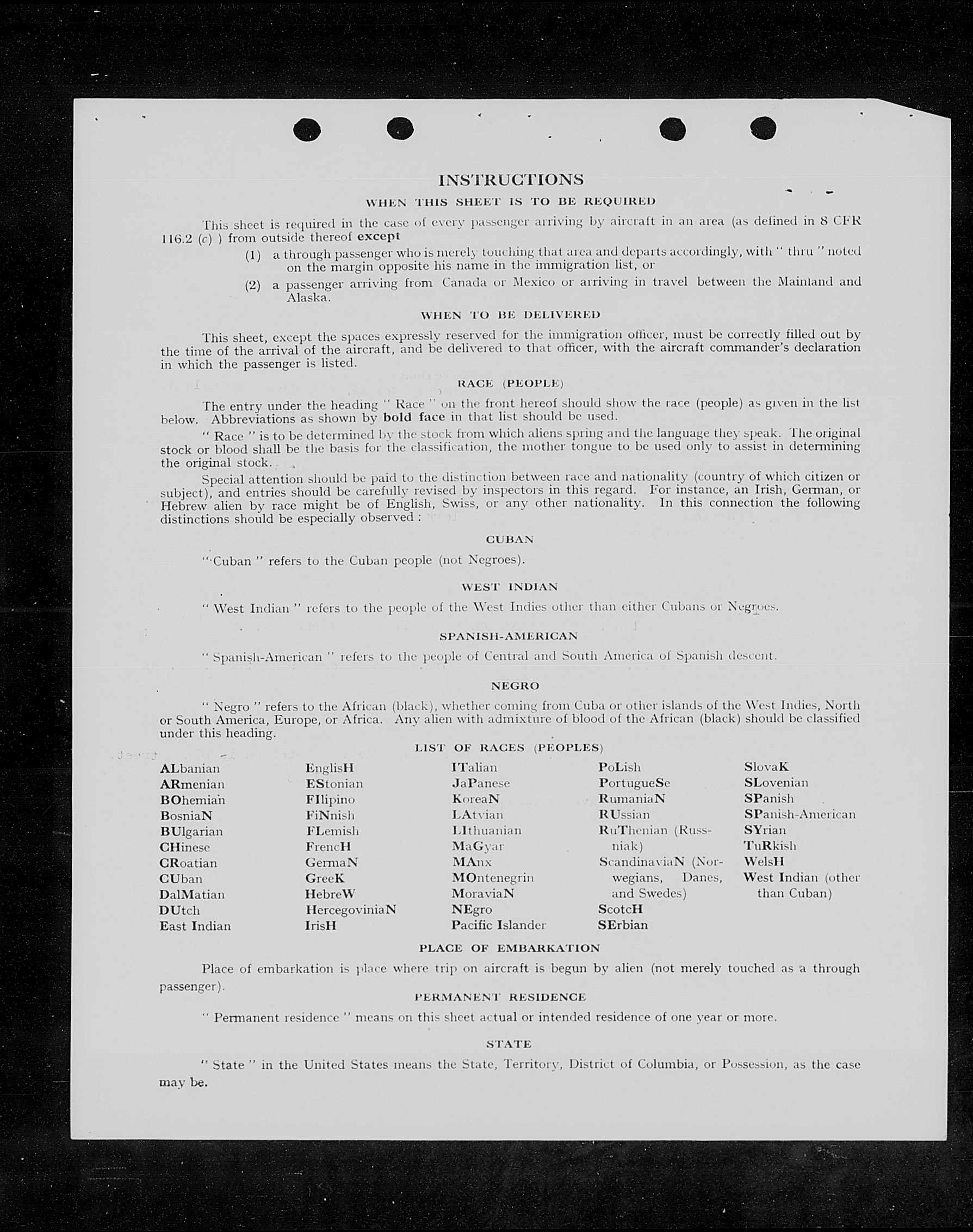 INSTRUCTIONS

WHEN THIS SHEET IS TO BE REQUIRED

This sheet is required in the case of every passenger arriving by aircraft in an area (as defined in 8 CFR 116.2 (c) ) from outside thereof except

(1) a through passenger who is merely touching that area and departs accordingly, with " thru " noted on the margin opposite his name in the immigration list, or

(2) a passenger arriving from Canada or Mexico or arriving in travel between the Mainland and Alaska.

WHEN TO BE DELIVERED

This sheet, except the spaces expressly reserved for the immigration officer, must be correctly filled out by the time of the arrival of the aircraft, and be delivered to that officer, with the aircraft commander's declaration in which the passenger is listed.

RACE (PEOPLE)

The entry under the heading " Race " on the front hereof should show the race (people) as given in the list below. Abbreviations as shown by bold face in that list should be used.

" Race " is to be determined by the stock from which aliens spring and the language they speak. The original stock or blood shall be the basis for the classification, the mother tongue to be used only to assist in determining the original stock.

Special attention should be paid to the distinction between race and nationality (country of which citizen or subject), and entries should be carefully revised by inspectors in this regard. For instance, an Irish, German, or Hebrew alien by race might be of English, Swiss, or any other nationality. In this connection the following distinctions should be especially observed :

CUBAN

" Cuban " refers to the Cuban people (not Negroes).

WEST INDIAN

" West Indian " refers to the people of the West Indies other than either Cubans or Negroes.

SPANISH-AMERICAN

" Spanish-American " refers to the people of Central and South America of Spanish descent.

NEGRO

" Negro " refers to the African (black), whether coming from Cuba or other islands of the West Indies, North or South America, Europe, or Africa. Any alien with admixture of blood of the African (black) should be classified under this heading.

LIST OF RACES (PEOPLES)

ALbanian
ARmenian
BOhemian
BosniaN
BUlgarian
CHinese
CRoatian
CUban
DalMatian
DUtch
East Indian

EnglisH
EStonian
FIlipino
FiNnish
FLemish
FrencH
GermaN
GreeK
HebreW
HercegoviniaN
IrisH

ITalian
JaPanese
KoreaN
LAtvian
LIthuanian
MaGyar
MAnx
MOntenegrin
MoraviaN
NEgro
Pacific Islander

PoLish
PortugueSe
RumaniaN
RUssian
RuThenian (Russniak)
ScandinaviaN (Norwegians, Danes, and Swedes)
ScotcH
SErbian

SlovaK
SLovenian
SPanish
SPanish-American
SYrian
TuRkish
WelsH
West Indian (other than Cuban)

PLACE OF EMBARKATION

Place of embarkation is place where trip on aircraft is begun by alien (not merely touched as a through passenger).

PERMANENT RESIDENCE

" Permanent residence " means on this sheet actual or intended residence of one year or more.

STATE

" State " in the United States means the State, Territory, District of Columbia, or Possession, as the case may be.